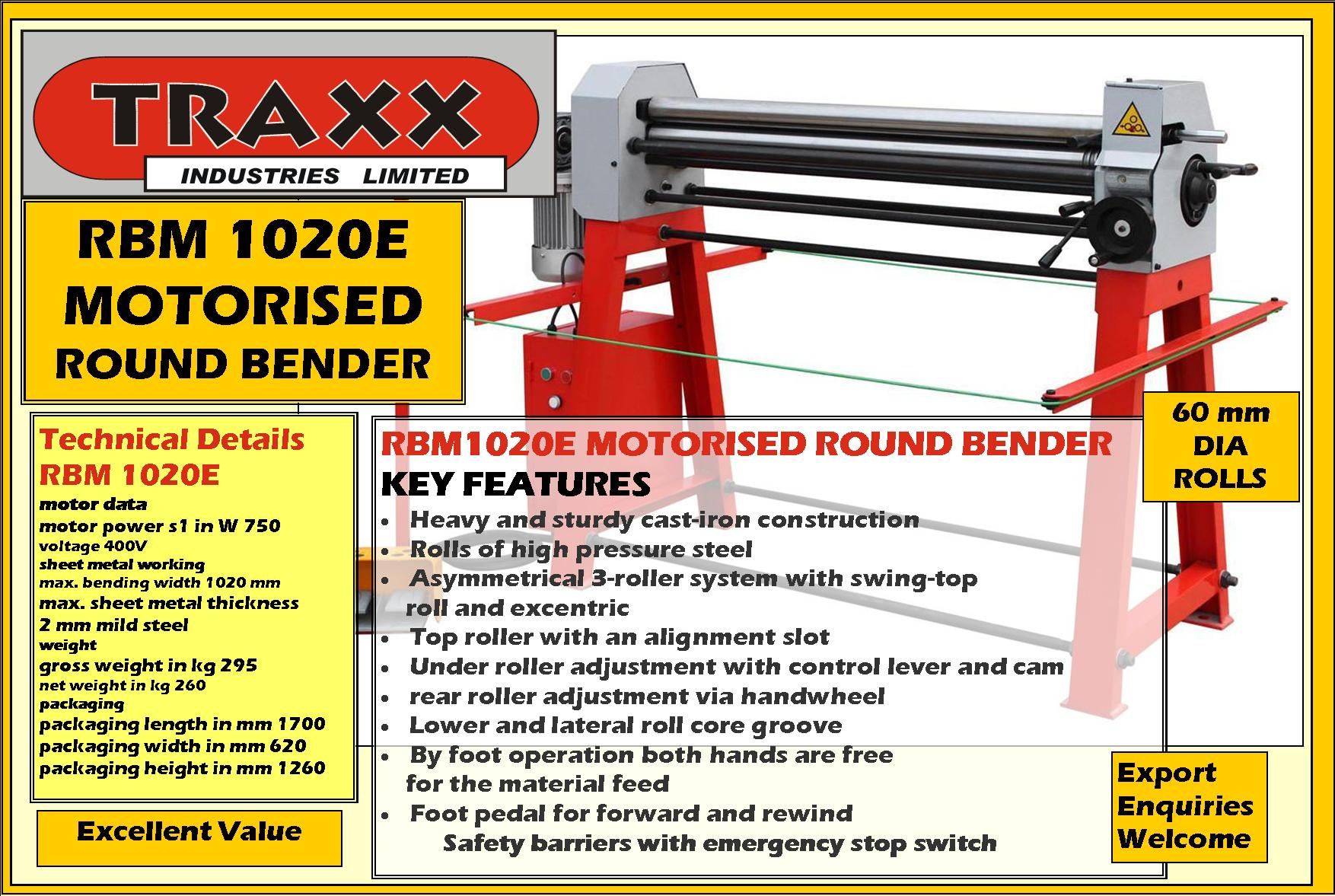 TRAXX
INDUSTRIES LIMITED

RBM 1020E
MOTORISED
ROUND BENDER

Technical Details
RBM 1020E
motor data
motor power s1 in W 750
voltage 400V
sheet metal working
max. bending width 1020 mm
max. sheet metal thickness
2 mm mild steel
weight
gross weight in kg 295
net weight in kg 260
packaging
packaging length in mm 1700
packaging width in mm 620
packaging height in mm 1260

Excellent Value

RBM1020E MOTORISED ROUND BENDER
KEY FEATURES
• Heavy and sturdy cast-iron construction
• Rolls of high pressure steel
• Asymmetrical 3-roller system with swing-top roll and excentric
• Top roller with an alignment slot
• Under roller adjustment with control lever and cam
• rear roller adjustment via handwheel
• Lower and lateral roll core groove
• By foot operation both hands are free for the material feed
• Foot pedal for forward and rewind
Safety barriers with emergency stop switch

60 mm
DIA
ROLLS

Export
Enquiries
Welcome